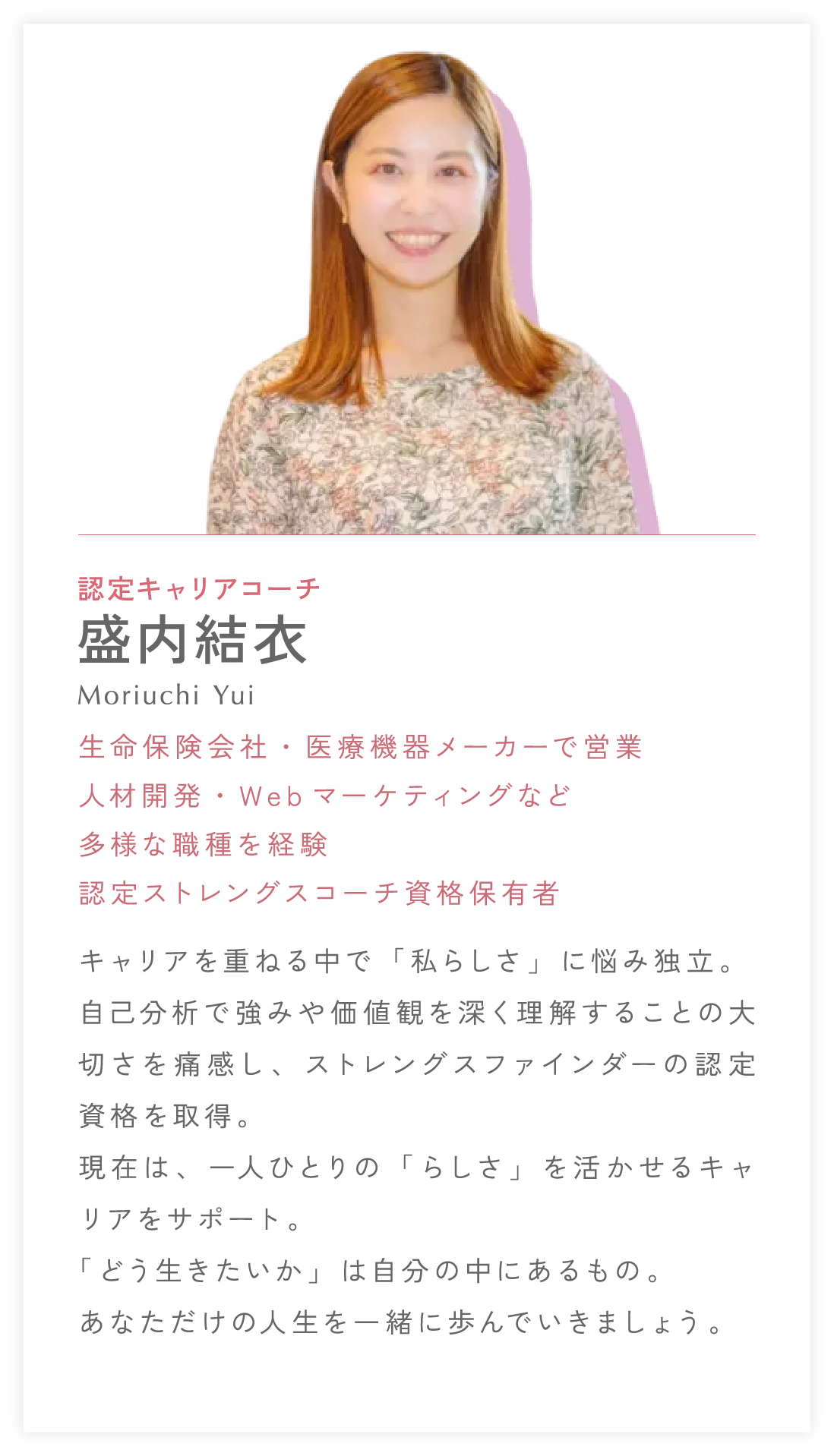 認定キャリアコーチ
盛内結衣
Moriuchi Yui

生命保険会社・医療機器メーカーで営業
人材開発・Webマーケティングなど
多様な職種を経験
認定ストレングスコーチ資格保有者

キャリアを重ねる中で「私らしさ」に悩み独立。自己分析で強みや価値観を深く理解することの大切さを痛感し、ストレングスファインダーの認定資格を取得。
現在は、一人ひとりの「らしさ」を活かせるキャリアをサポート。
「どう生きたいか」は自分の中にあるもの。
あなただけの人生を一緒に歩んでいきましょう。